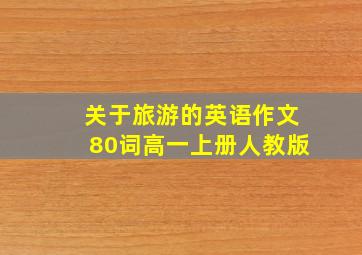 关于旅游的英语作文
80词高一上册人教版